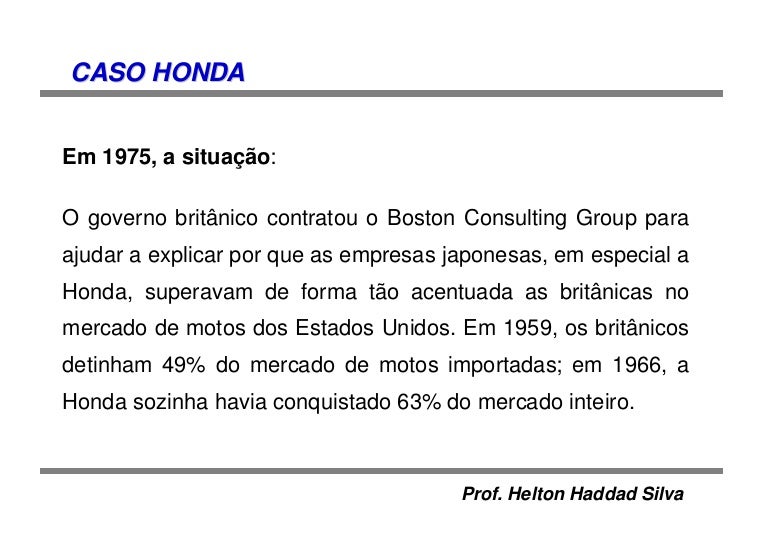 CASO HONDA

Em 1975, a situação:

O governo britânico contratou o Boston Consulting Group para ajudar a explicar por que as empresas japonesas, em especial a Honda, superavam de forma tão acentuada as britânicas no mercado de motos dos Estados Unidos. Em 1959, os britânicos detinham 49% do mercado de motos importadas; em 1966, a Honda sozinha havia conquistado 63% do mercado inteiro.

Prof. Helton Haddad Silva